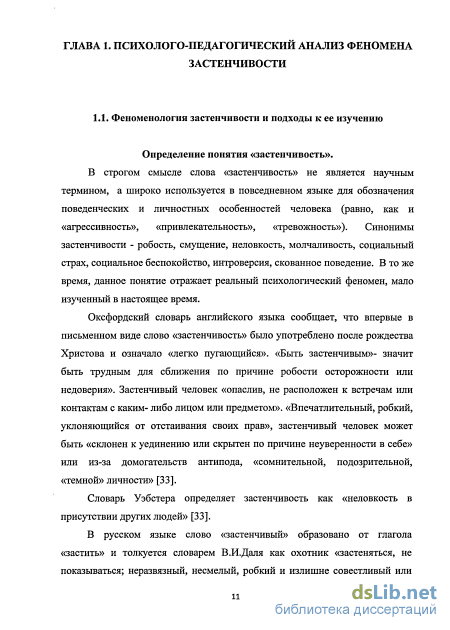 ГЛАВА 1. ПСИХОЛОГО-ПЕДАГОГИЧЕСКИЙ АНАЛИЗ ФЕНОМЕНА ЗАСТЕНЧИВОСТИ

1.1. Феноменология застенчивости и подходы к ее изучению

Определение понятия «застенчивость».

В строгом смысле слова «застенчивость» не является научным термином, а широко используется в повседневном языке для обозначения поведенческих и личностных особенностей человека (равно, как и «агрессивность», «привлекательность», «тревожность»). Синонимы застенчивости - робость, смущение, неловкость, молчаливость, социальный страх, социальное беспокойство, интроверсия, скованное поведение. В то же время, данное понятие отражает реальный психологический феномен, мало изученный в настоящее время.

Оксфордский словарь английского языка сообщает, что впервые в письменном виде слово «застенчивость» было употреблено после рождества Христова и означало «легко пугающийся». «Быть застенчивым»- значит быть трудным для сближения по причине робости осторожности или недоверия». Застенчивый человек «опаслив, не расположен к встречам или контактам с каким- либо лицом или предметом». «Впечатлительный, робкий, уклоняющийся от отстаивания своих прав», застенчивый человек может быть «склонен к уединению или скрытен по причине неуверенности в себе» или из-за домогательств антипода, «сомнительной, подозрительной, «темной» личности» [33].

Словарь Уэбстера определяет застенчивость как «неловкость в присутствии других людей» [33].

В русском языке слово «застенчивый» образовано от глагола «застить» и толкуется словарем В.И.Даля как охотник «застеняться, не показываться; неразвязный, несмелый, робкий и излишне совестливый или

11

dsLib.net
библиотека диссертаций